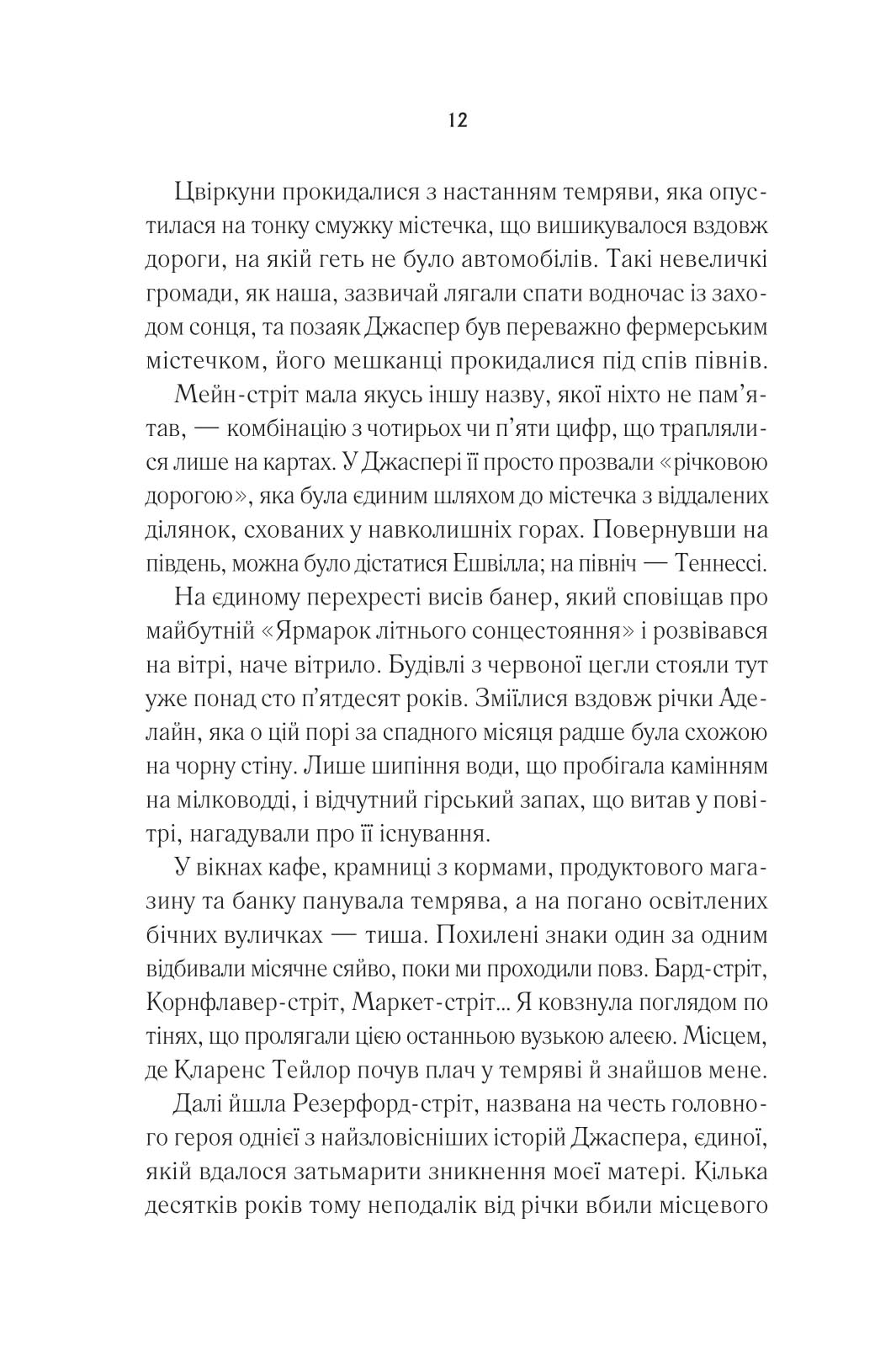 12

Цвіркуни прокидалися з настанням темряви, яка опустилася на тонку смужку містечка, що вишикувалося вздовж дороги, на якій геть не було автомобілів. Такі невеличкі громади, як наша, зазвичай лягали спати водночас із заходом сонця, та позаяк Джаспер був переважно фермерським містечком, його мешканці прокидалися під спів півнів.

Мейн-стріт мала якусь іншу назву, якої ніхто не пам'ятав, — комбінацію з чотирьох чи п'яти цифр, що траплялися лише на картах. У Джаспері її просто прозвали «річковою дорогою», яка була єдиним шляхом до містечка з віддалених ділянок, схованих у навколишніх горах. Повернувши на південь, можна було дістатися Ешвілла; на північ — Теннессі.

На єдиному перехресті висів банер, який сповіщав про майбутній «Ярмарок літнього сонцестояння» і розвівався на вітрі, наче вітрило. Будівлі з червоної цегли стояли тут уже понад сто п'ятдесят років. Зміїлися вздовж річки Аделайн, яка о цій порі за спадного місяця радше була схожою на чорну стіну. Лише шипіння води, що пробігала камінням на мілководді, і відчутний гірський запах, що витав у повітрі, нагадували про її існування.

У вікнах кафе, крамниці з кормами, продуктового магазину та банку панувала темрява, а на погано освітлених бічних вуличках — тиша. Похилені знаки один за одним відбивали місячне сяйво, поки ми проходили повз. Бард-стріт, Корнфлавер-стріт, Маркет-стріт... Я ковзнула поглядом по тінях, що пролягали цією останньою вузькою алеєю. Місцем, де Кларенс Тейлор почув плач у темряві й знайшов мене.

Далі йшла Резерфорд-стріт, названа на честь головного героя однієї з найзловісніших історій Джаспера, єдиної, якій вдалося затьмарити зникнення моєї матері. Кілька десятків років тому неподалік від річки вбили місцевого